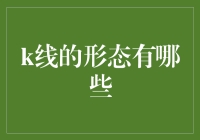 k线的形态有哪些